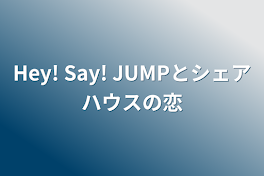 Hey! Say! JUMPとシェアハウスの恋